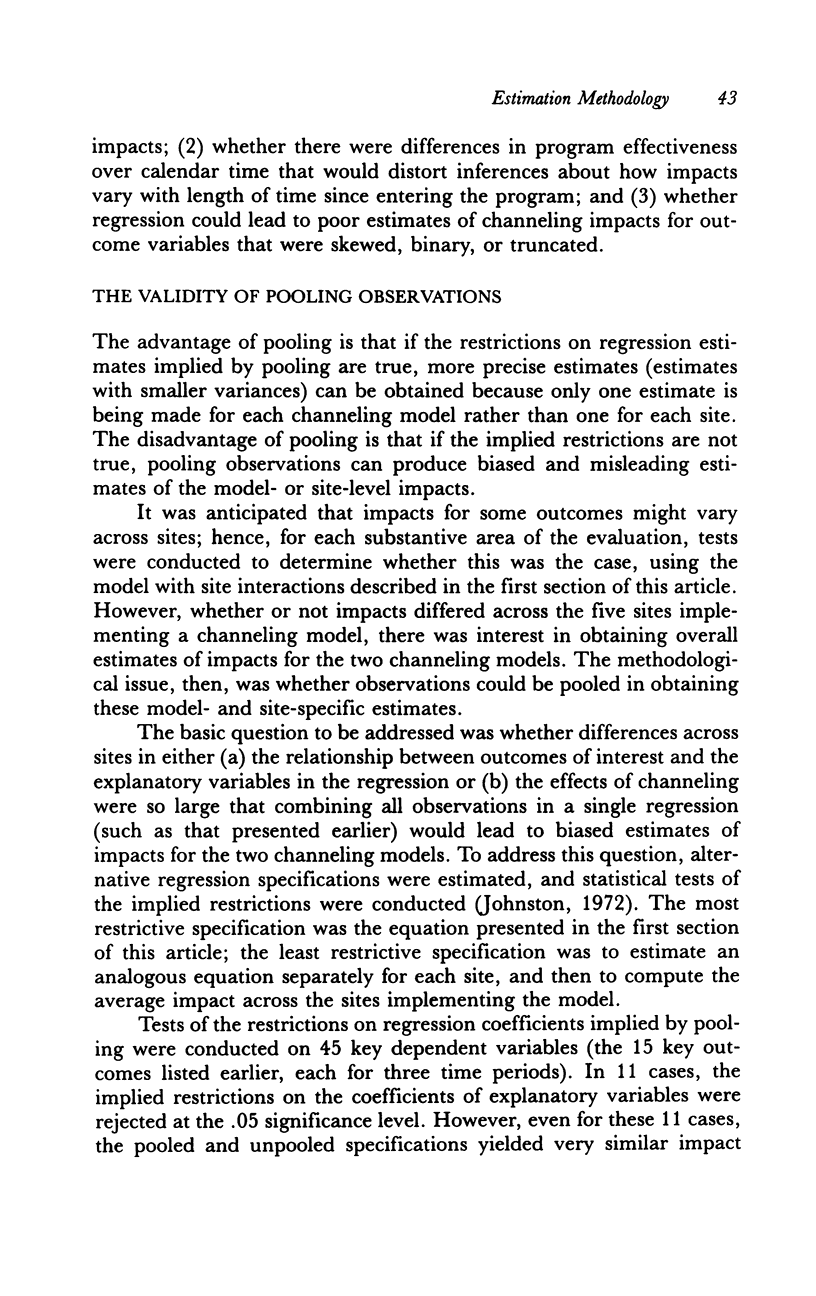 Estimation Methodology 43

impacts; (2) whether there were differences in program effectiveness over calendar time that would distort inferences about how impacts vary with length of time since entering the program; and (3) whether regression could lead to poor estimates of channeling impacts for outcome variables that were skewed, binary, or truncated.

THE VALIDITY OF POOLING OBSERVATIONS

The advantage of pooling is that if the restrictions on regression estimates implied by pooling are true, more precise estimates (estimates with smaller variances) can be obtained because only one estimate is being made for each channeling model rather than one for each site. The disadvantage of pooling is that if the implied restrictions are not true, pooling observations can produce biased and misleading estimates of the model- or site-level impacts.

It was anticipated that impacts for some outcomes might vary across sites; hence, for each substantive area of the evaluation, tests were conducted to determine whether this was the case, using the model with site interactions described in the first section of this article. However, whether or not impacts differed across the five sites implementing a channeling model, there was interest in obtaining overall estimates of impacts for the two channeling models. The methodological issue, then, was whether observations could be pooled in obtaining these model- and site-specific estimates.

The basic question to be addressed was whether differences across sites in either (a) the relationship between outcomes of interest and the explanatory variables in the regression or (b) the effects of channeling were so large that combining all observations in a single regression (such as that presented earlier) would lead to biased estimates of impacts for the two channeling models. To address this question, alternative regression specifications were estimated, and statistical tests of the implied restrictions were conducted (Johnston, 1972). The most restrictive specification was the equation presented in the first section of this article; the least restrictive specification was to estimate an analogous equation separately for each site, and then to compute the average impact across the sites implementing the model.

Tests of the restrictions on regression coefficients implied by pooling were conducted on 45 key dependent variables (the 15 key outcomes listed earlier, each for three time periods). In 11 cases, the implied restrictions on the coefficients of explanatory variables were rejected at the .05 significance level. However, even for these 11 cases, the pooled and unpooled specifications yielded very similar impact